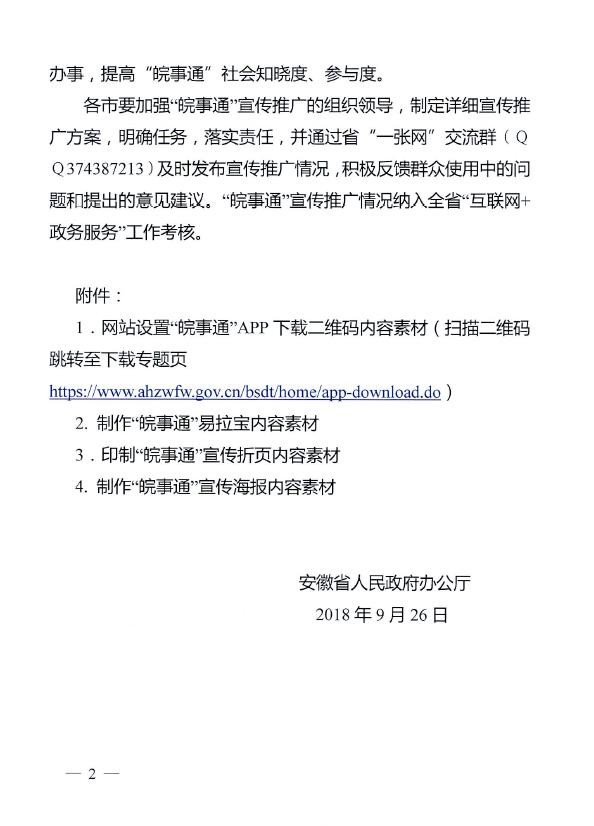 办事，提高“皖事通”社会知晓度、参与度。

各市要加强“皖事通”宣传推广的组织领导，制定详细宣传推广方案，明确任务，落实责任，并通过省“一张网”交流群（QQ374387213）及时发布宣传推广情况，积极反馈群众使用中的问题和提出的意见建议。“皖事通”宣传推广情况纳入全省“互联网+政务服务”工作考核。

附件：
1．网站设置“皖事通”APP 下载二维码内容素材（扫描二维码跳转至下载专题页 https://www.ahzwfw.gov.cn/bsdt/home/app-download.do）
2. 制作“皖事通”易拉宝内容素材
3．印制“皖事通”宣传折页内容素材
4. 制作“皖事通”宣传海报内容素材

安徽省人民政府办公厅
2018 年 9 月 26 日

— 2 —